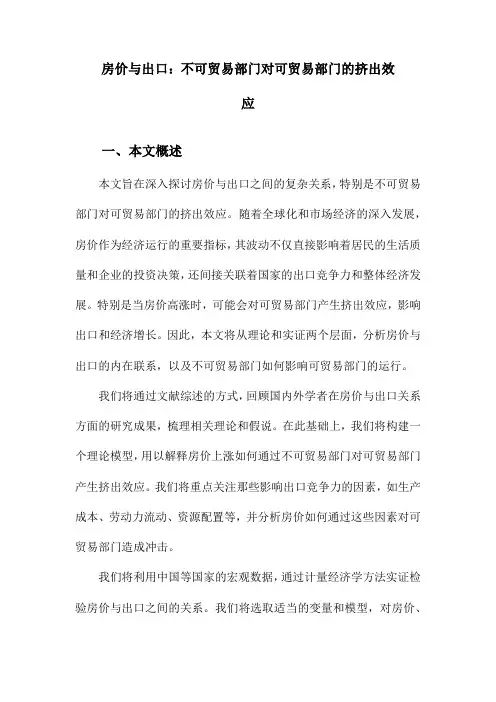 房价与出口：不可贸易部门对可贸易部门的挤出效应

一、本文概述

本文旨在深入探讨房价与出口之间的复杂关系，特别是不可贸易部门对可贸易部门的挤出效应。随着全球化和市场经济的深入发展，房价作为经济运行的重要指标，其波动不仅直接影响着居民的生活质量和企业的投资决策，还间接关联着国家的出口竞争力和整体经济发展。特别是当房价高涨时，可能会对可贸易部门产生挤出效应，影响出口和经济增长。因此，本文将从理论和实证两个层面，分析房价与出口的内在联系，以及不可贸易部门如何影响可贸易部门的运行。

我们将通过文献综述的方式，回顾国内外学者在房价与出口关系方面的研究成果，梳理相关理论和假说。在此基础上，我们将构建一个理论模型，用以解释房价上涨如何通过不可贸易部门对可贸易部门产生挤出效应。我们将重点关注那些影响出口竞争力的因素，如生产成本、劳动力流动、资源配置等，并分析房价如何通过这些因素对可贸易部门造成冲击。

我们将利用中国等国家的宏观数据，通过计量经济学方法实证检验房价与出口之间的关系。我们将选取适当的变量和模型，对房价、